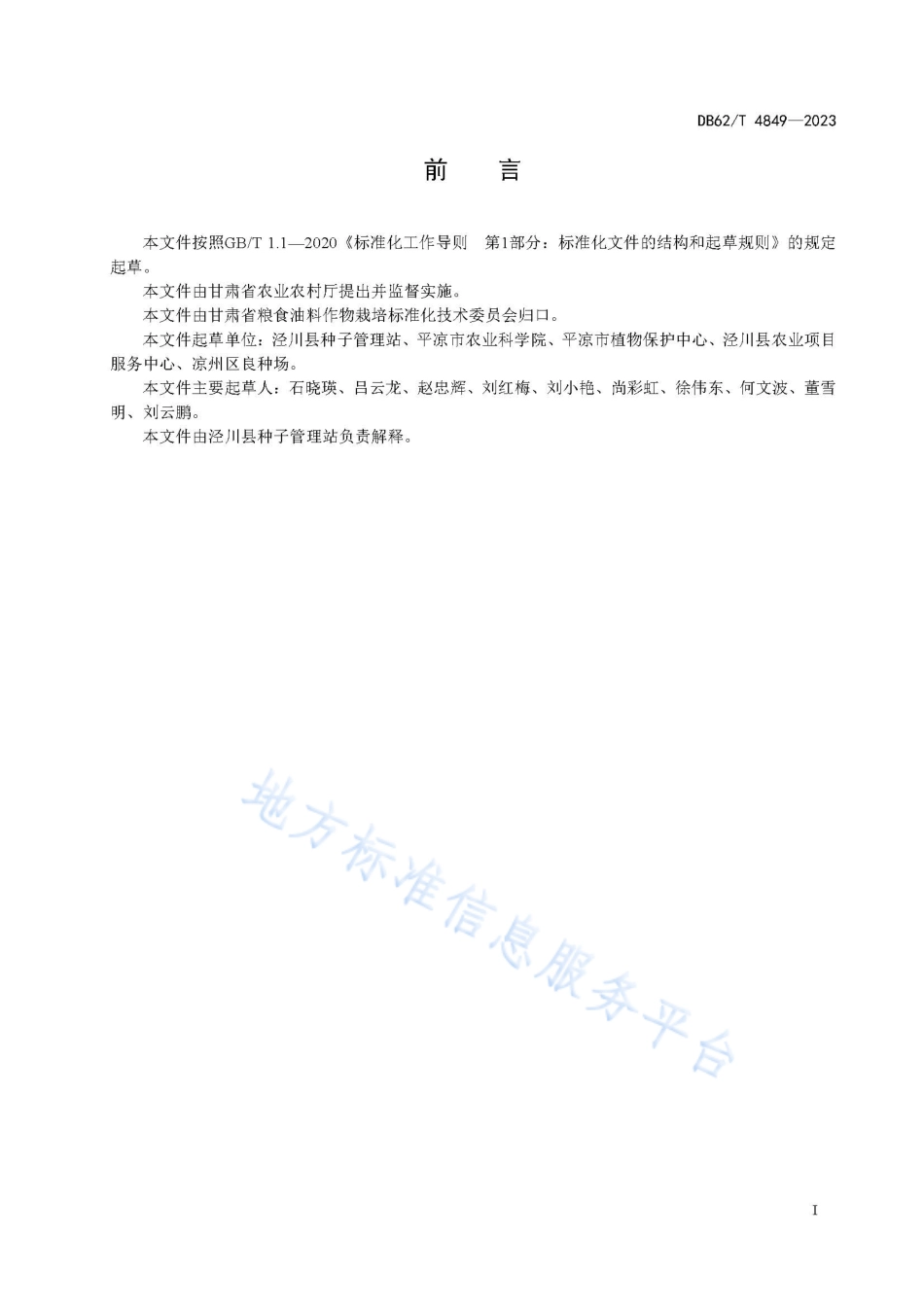 DB62/T 4849—2023

前　言

本文件按照GB/T 1.1—2020《标准化工作导则　第1部分：标准化文件的结构和起草规则》的规定起草。

本文件由甘肃省农业农村厅提出并监督实施。

本文件由甘肃省粮食油料作物栽培标准化技术委员会归口。

本文件起草单位：泾川县种子管理站、平凉市农业科学院、平凉市植物保护中心、泾川县农业项目服务中心、凉州区良种场。

本文件主要起草人：石晓瑛、吕云龙、赵忠辉、刘红梅、刘小艳、尚彩虹、徐伟东、何文波、董雪明、刘云鹏。

本文件由泾川县种子管理站负责解释。

地方标准信息服务平台

I